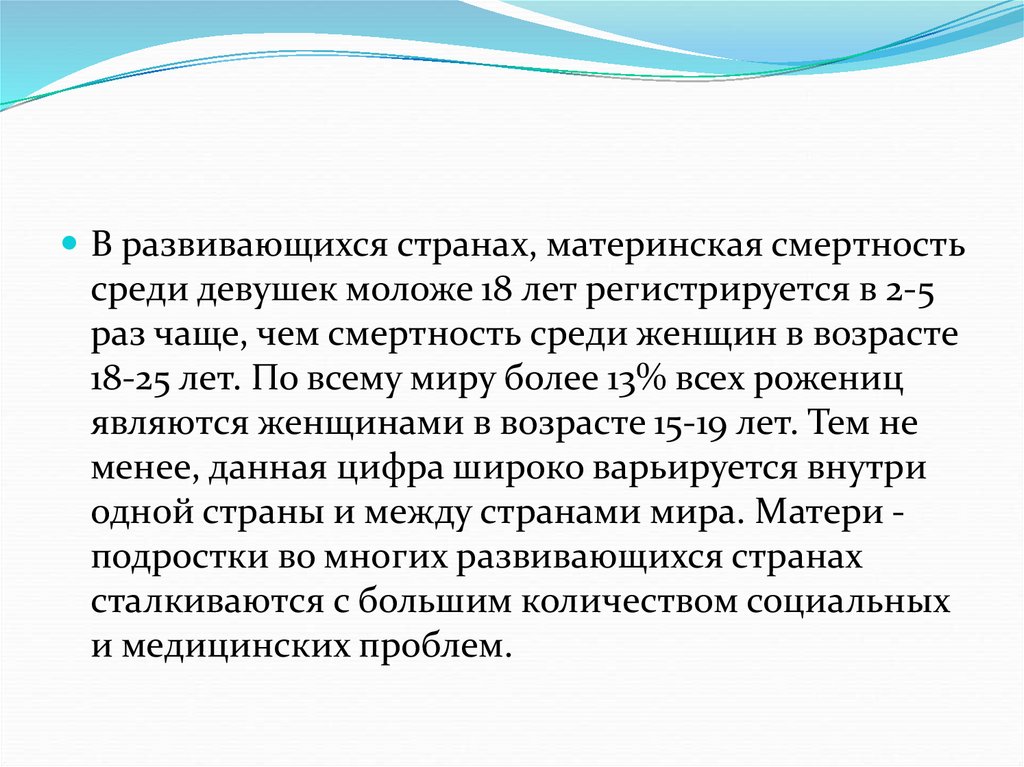 В развивающихся странах, материнская смертность среди девушек моложе 18 лет регистрируется в 2-5 раз чаще, чем смертность среди женщин в возрасте 18-25 лет. По всему миру более 13% всех рожениц являются женщинами в возрасте 15-19 лет. Тем не менее, данная цифра широко варьируется внутри одной страны и между странами мира. Матери - подростки во многих развивающихся странах сталкиваются с большим количеством социальных и медицинских проблем.